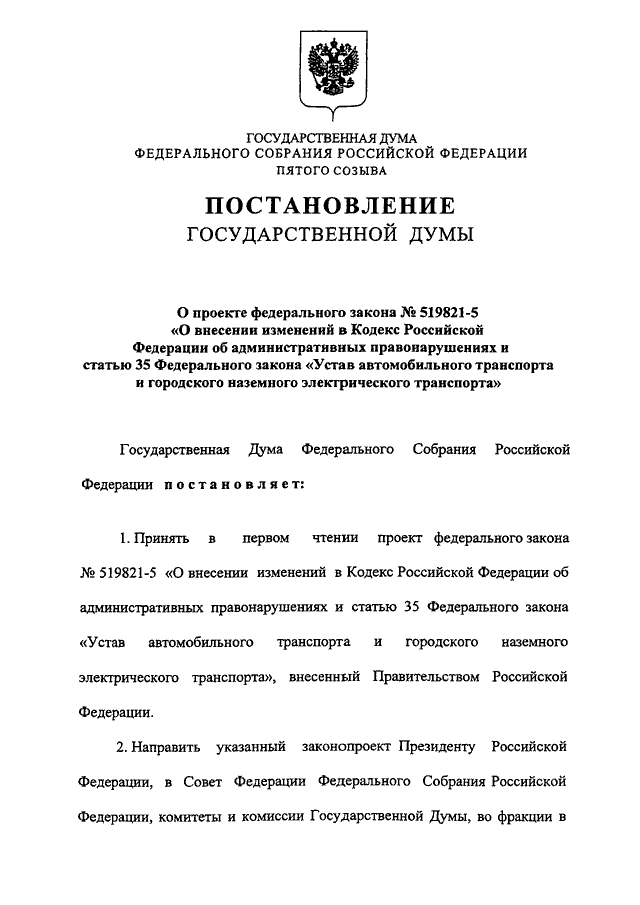 ГОСУДАРСТВЕННАЯ ДУМА
ФЕДЕРАЛЬНОГО СОБРАНИЯ РОССИЙСКОЙ ФЕДЕРАЦИИ
ПЯТОГО СОЗЫВА

ПОСТАНОВЛЕНИЕ
ГОСУДАРСТВЕННОЙ ДУМЫ

О проекте федерального закона № 519821-5 «О внесении изменений в Кодекс Российской Федерации об административных правонарушениях и статью 35 Федерального закона «Устав автомобильного транспорта и городского наземного электрического транспорта»

Государственная Дума Федерального Собрания Российской Федерации постановляет:

1. Принять в первом чтении проект федерального закона № 519821-5 «О внесении изменений в Кодекс Российской Федерации об административных правонарушениях и статью 35 Федерального закона «Устав автомобильного транспорта и городского наземного электрического транспорта», внесенный Правительством Российской Федерации.

2. Направить указанный законопроект Президенту Российской Федерации, в Совет Федерации Федерального Собрания Российской Федерации, комитеты и комиссии Государственной Думы, во фракции в